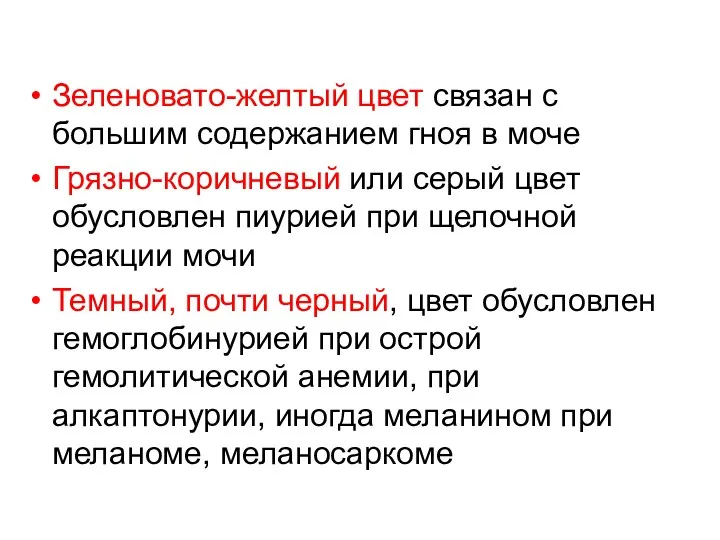 • Зеленовато-желтый цвет связан с большим содержанием гноя в моче

• Грязно-коричневый или серый цвет обусловлен пиурией при щелочной реакции мочи

• Темный, почти черный, цвет обусловлен гемоглобинурией при острой гемолитической анемии, при алкаптонурии, иногда меланином при меланоме, меланосаркоме